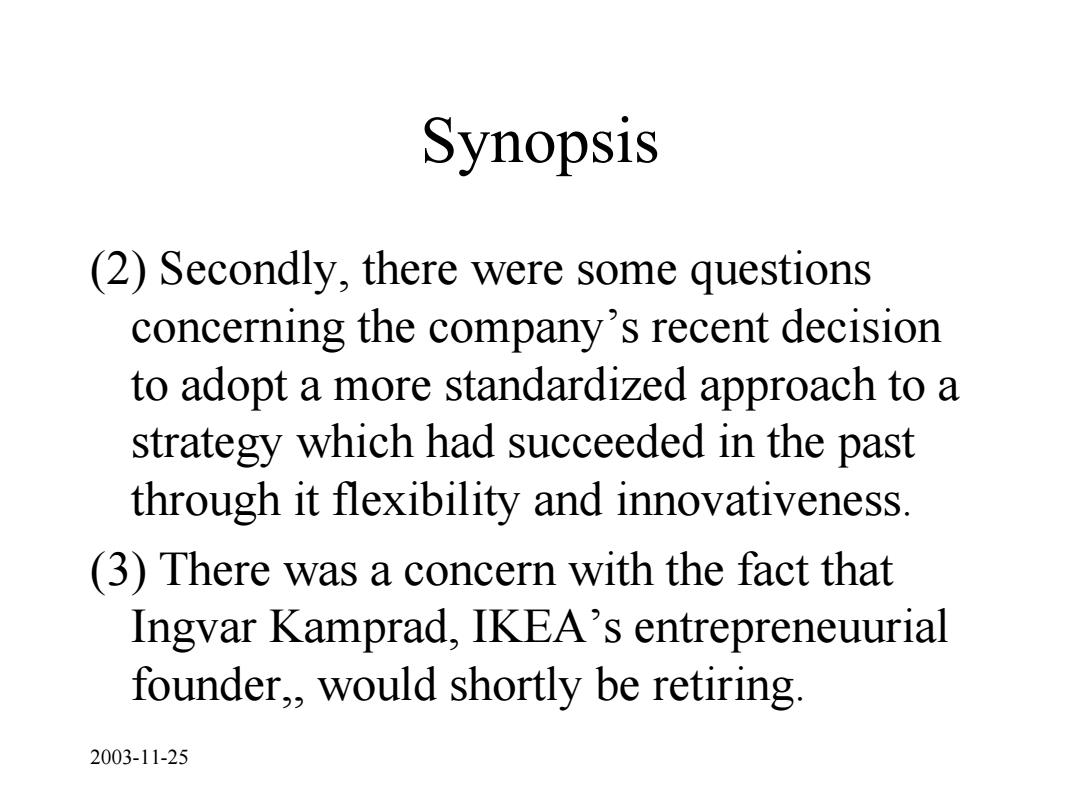 Synopsis

(2) Secondly, there were some questions concerning the company’s recent decision to adopt a more standardized approach to a strategy which had succeeded in the past through it flexibility and innovativeness.

(3) There was a concern with the fact that Ingvar Kamprad, IKEA’s entrepreneuurial founder,, would shortly be retiring.

2003-11-25